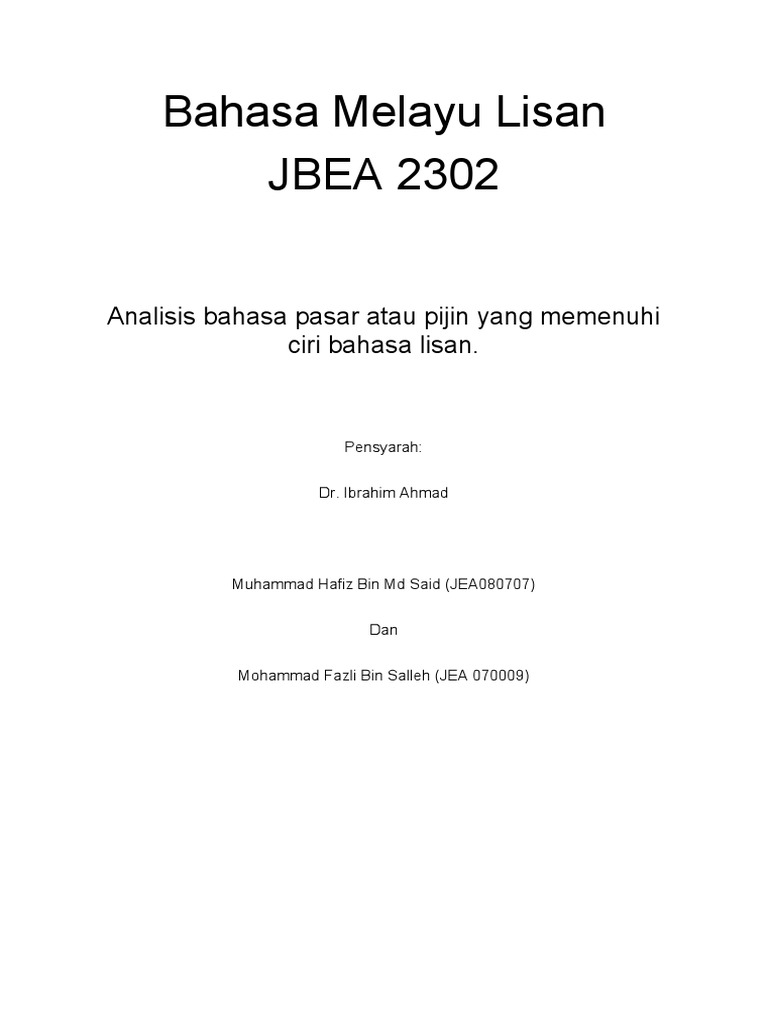 Bahasa Melayu Lisan
JBEA 2302

Analisis bahasa pasar atau pijin yang memenuhi ciri bahasa lisan.

Pensyarah:

Dr. Ibrahim Ahmad

Muhammad Hafiz Bin Md Said (JEA080707)

Dan

Mohammad Fazli Bin Salleh (JEA 070009)